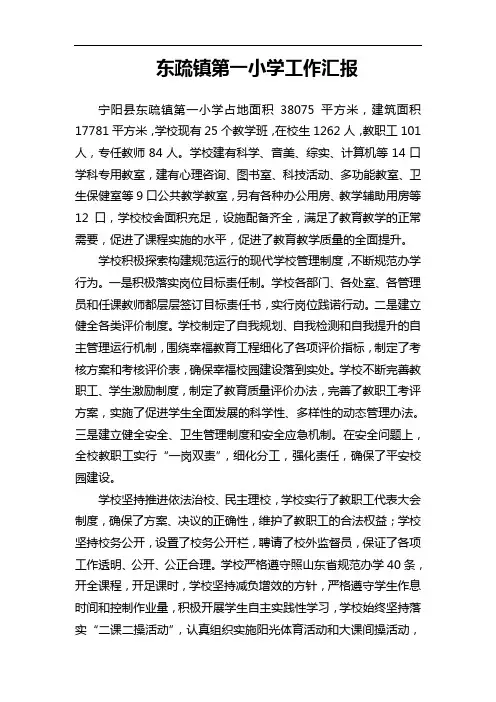 东疏镇第一小学工作汇报

宁阳县东疏镇第一小学占地面积 38075 平方米，建筑面积 17781 平方米，学校现有 25 个教学班，在校生 1262 人，教职工 101 人，专任教师 84 人。学校建有科学、音美、综实、计算机等 14 口学科专用教室，建有心理咨询、图书室、科技活动、多功能教室、卫生保健室等 9 口公共教学教室，另有各种办公用房、教学辅助用房等 12 口，学校校舍面积充足，设施配备齐全，满足了教育教学的正常需要，促进了课程实施的水平，促进了教育教学质量的全面提升。

学校积极探索构建规范运行的现代学校管理制度，不断规范办学行为。一是积极落实岗位目标责任制。学校各部门、各处室、各管理员和任课教师都层层签订目标责任书，实行岗位践诺行动。二是建立健全各类评价制度。学校制定了自我规划、自我检测和自我提升的自主管理运行机制，围绕幸福教育工程细化了各项评价指标，制定了考核方案和考核评价表，确保幸福校园建设落到实处。学校不断完善教职工、学生激励制度，制定了教育质量评价办法，完善了教职工考评方案，实施了促进学生全面发展的科学性、多样性的动态管理办法。三是建立健全安全、卫生管理制度和安全应急机制。在安全问题上，全校教职工实行“一岗双责”，细化分工，强化责任，确保了平安校园建设。

学校坚持推进依法治校、民主理校，学校实行了教职工代表大会制度，确保了方案、决议的正确性，维护了教职工的合法权益；学校坚持校务公开，设置了校务公开栏，聘请了校外监督员，保证了各项工作透明、公开、公正合理。学校严格遵守照山东省规范办学 40 条，开全课程，开足课时，学校坚持减负增效的方针，严格遵守学生作息时间和控制作业量，积极开展学生自主实践性学习，学校始终坚持落实“二课二操活动”，认真组织实施阳光体育活动和大课间操活动，